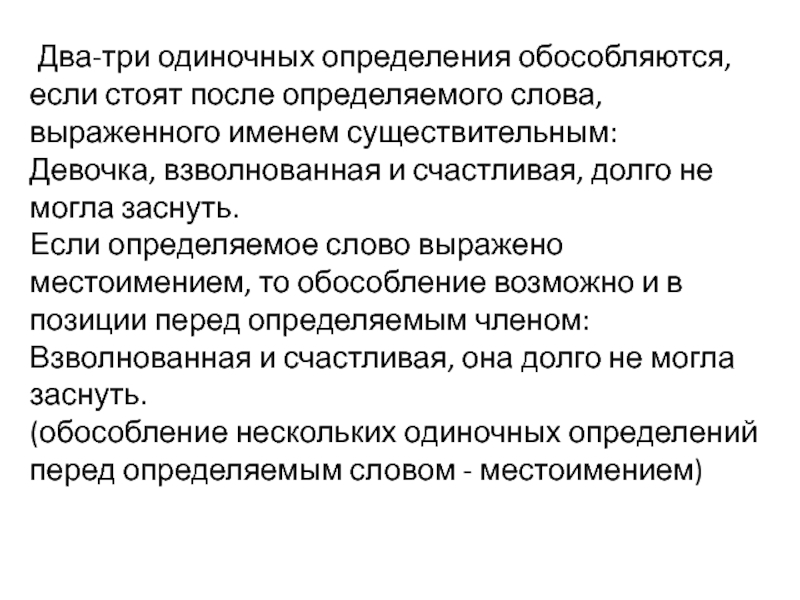 Два-три одиночных определения обособляются, если стоят после определяемого слова, выраженного именем существительным:
Девочка, взволнованная и счастливая, долго не могла заснуть.
Если определяемое слово выражено местоимением, то обособление возможно и в позиции перед определяемым членом:
Взволнованная и счастливая, она долго не могла заснуть.
(обособление нескольких одиночных определений перед определяемым словом - местоимением)